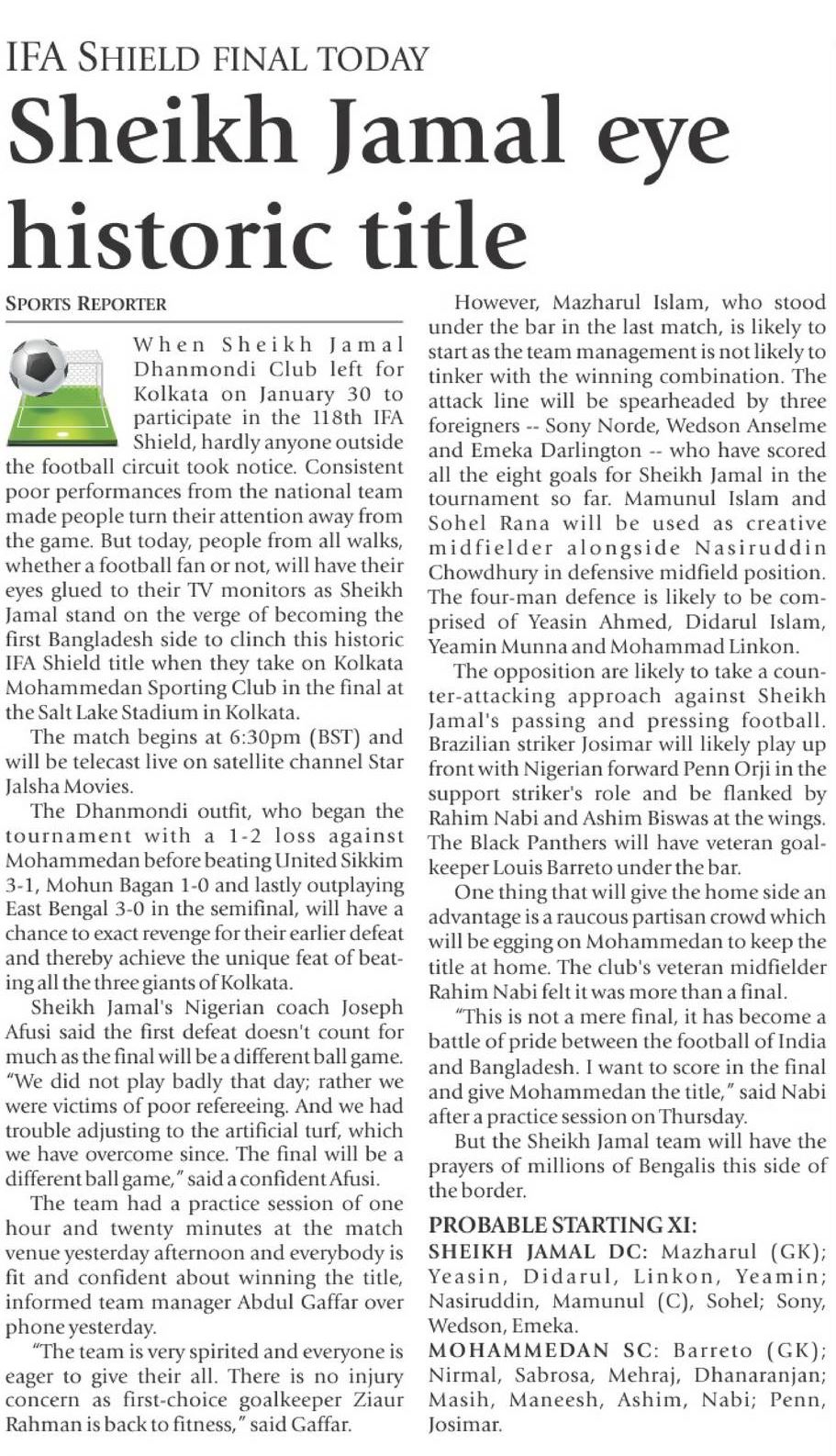 IFA SHIELD FINAL TODAY

Sheikh Jamal eye historic title

SPORTS REPORTER

When Sheikh Jamal Dhanmondi Club left for Kolkata on January 30 to participate in the 118th IFA Shield, hardly anyone outside the football circuit took notice. Consistent poor performances from the national team made people turn their attention away from the game. But today, people from all walks, whether a football fan or not, will have their eyes glued to their TV monitors as Sheikh Jamal stand on the verge of becoming the first Bangladesh side to clinch this historic IFA Shield title when they take on Kolkata Mohammedan Sporting Club in the final at the Salt Lake Stadium in Kolkata.

The match begins at 6:30pm (BST) and will be telecast live on satellite channel Star Jalsha Movies.

The Dhanmondi outfit, who began the tournament with a 1-2 loss against Mohammedan before beating United Sikkim 3-1, Mohun Bagan 1-0 and lastly outplaying East Bengal 3-0 in the semifinal, will have a chance to exact revenge for their earlier defeat and thereby achieve the unique feat of beating all the three giants of Kolkata.

Sheikh Jamal's Nigerian coach Joseph Afusi said the first defeat doesn't count for much as the final will be a different ball game. "We did not play badly that day; rather we were victims of poor refereeing. And we had trouble adjusting to the artificial turf, which we have overcome since. The final will be a different ball game," said a confident Afusi.

The team had a practice session of one hour and twenty minutes at the match venue yesterday afternoon and everybody is fit and confident about winning the title, informed team manager Abdul Gaffar over phone yesterday.

"The team is very spirited and everyone is eager to give their all. There is no injury concern as first-choice goalkeeper Ziaur Rahman is back to fitness," said Gaffar.

However, Mazharul Islam, who stood under the bar in the last match, is likely to start as the team management is not likely to tinker with the winning combination. The attack line will be spearheaded by three foreigners -- Sony Norde, Wedson Anselme and Emeka Darlington -- who have scored all the eight goals for Sheikh Jamal in the tournament so far. Mamunul Islam and Sohel Rana will be used as creative midfielder alongside Nasiruddin Chowdhury in defensive midfield position. The four-man defence is likely to be comprised of Yeasin Ahmed, Didarul Islam, Yeamin Munna and Mohammad Linkon.

The opposition are likely to take a counter-attacking approach against Sheikh Jamal's passing and pressing football. Brazilian striker Josimar will likely play up front with Nigerian forward Penn Orji in the support striker's role and be flanked by Rahim Nabi and Ashim Biswas at the wings. The Black Panthers will have veteran goalkeeper Louis Barreto under the bar.

One thing that will give the home side an advantage is a raucous partisan crowd which will be egging on Mohammedan to keep the title at home. The club's veteran midfielder Rahim Nabi felt it was more than a final.

"This is not a mere final, it has become a battle of pride between the football of India and Bangladesh. I want to score in the final and give Mohammedan the title," said Nabi after a practice session on Thursday.

But the Sheikh Jamal team will have the prayers of millions of Bengalis this side of the border.

PROBABLE STARTING XI:

SHEIKH JAMAL DC: Mazharul (GK); Yeasin, Didarul, Linkon, Yeamin; Nasiruddin, Mamunul (C), Sohel; Sony, Wedson, Emeka.

MOHAMMEDAN SC: Barreto (GK); Nirmal, Sabrosa, Mehraj, Dhanaranjan; Masih, Maneesh, Ashim, Nabi; Penn, Josimar.